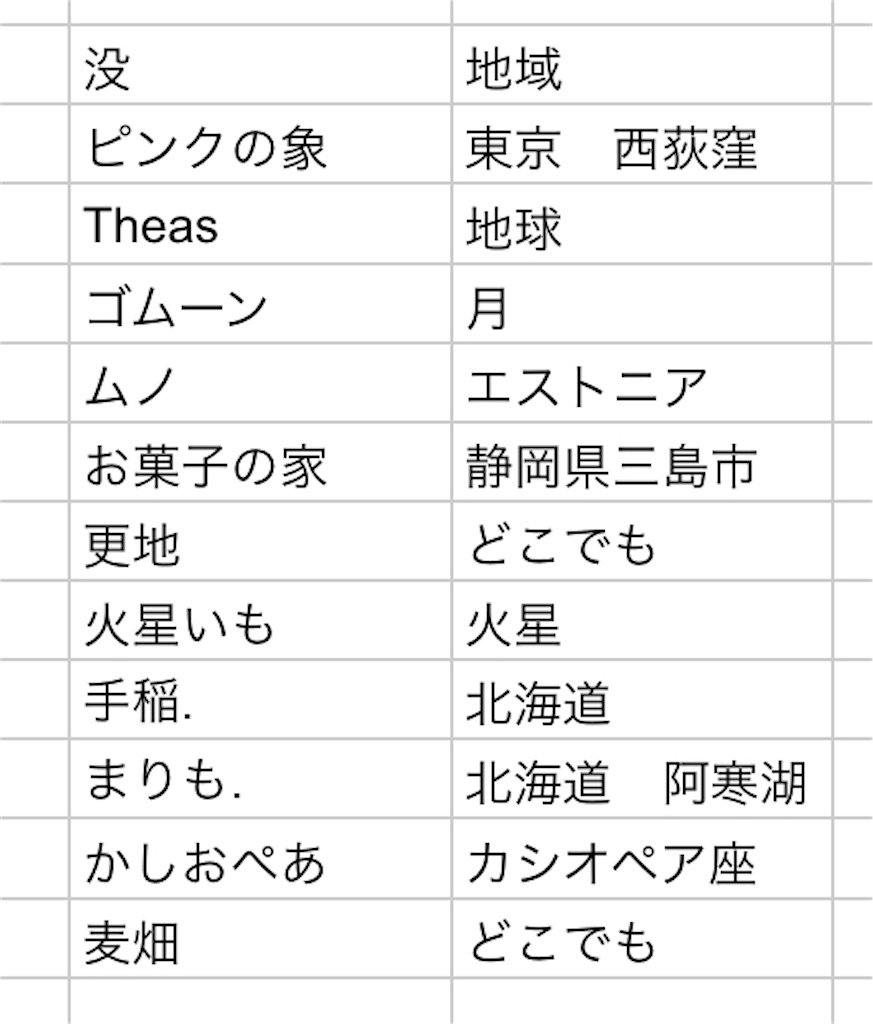 | 没 | 地域 |
|---|---|
| ピンクの象 | 東京　西荻窪 |
| Theas | 地球 |
| ゴムーン | 月 |
| ムノ | エストニア |
| お菓子の家 | 静岡県三島市 |
| 更地 | どこでも |
| 火星いも | 火星 |
| 手稲. | 北海道 |
| まりも. | 北海道　阿寒湖 |
| かしおぺあ | カシオペア座 |
| 麦畑 | どこでも |